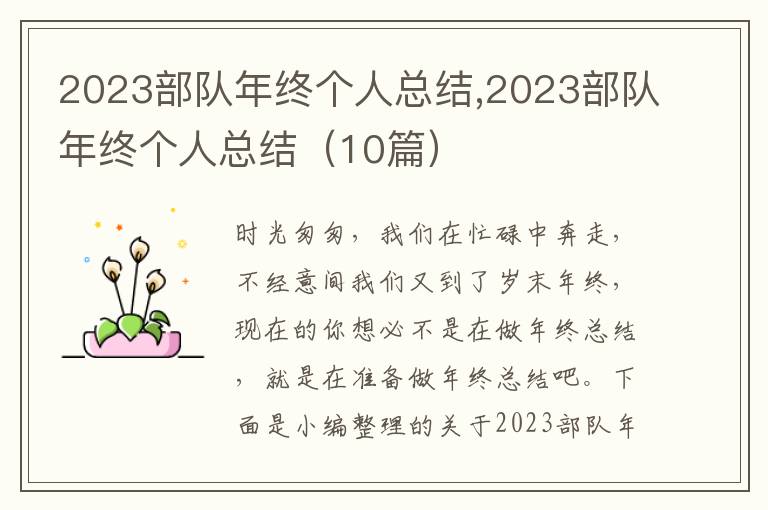 2023部队年终个人总结,2023部队年终个人总结（10篇）

时光匆匆，我们在忙碌中奔走，不经意间我们又到了岁末年终，现在的你想必不是在做年终总结，就是在准备做年终总结吧。下面是小编整理的关于2023部队年